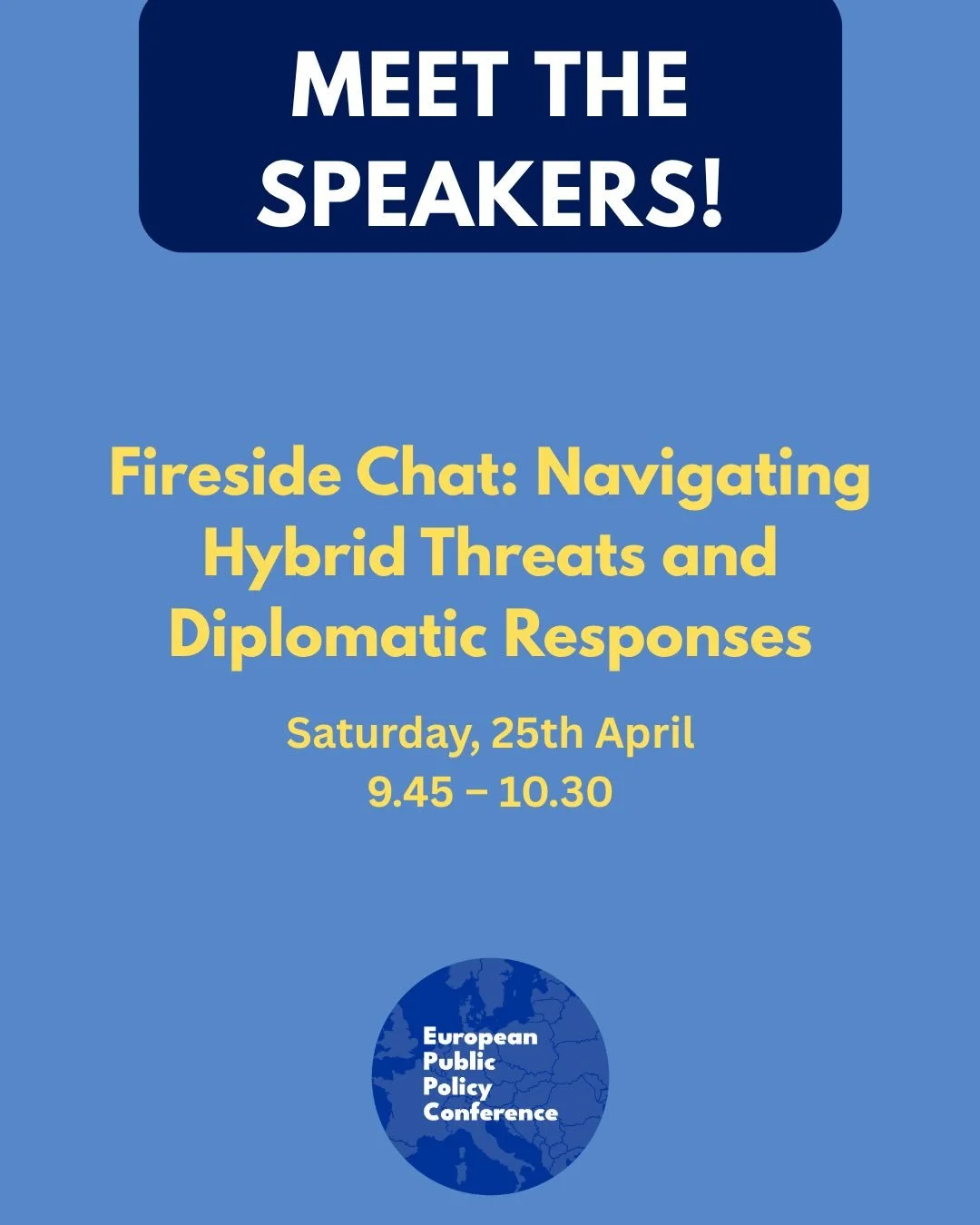 MEET THE SPEAKERS!

Fireside Chat: Navigating Hybrid Threats and Diplomatic Responses

Saturday, 25th April
9.45 – 10.30

European Public Policy Conference